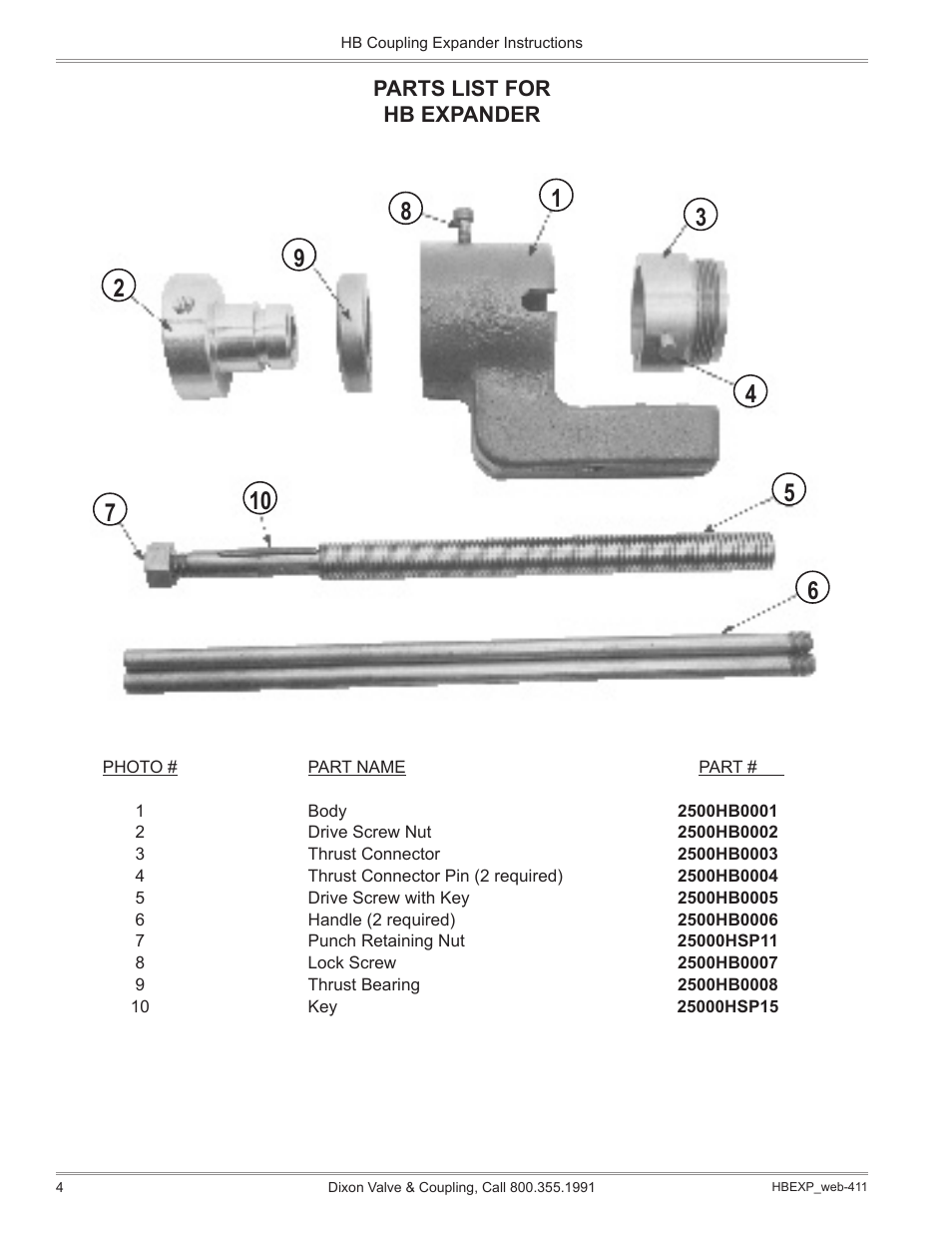 HB Coupling Expander Instructions

PARTS LIST FOR
HB EXPANDER

8
1
3
9
2
4
10
5
7
6

| PHOTO # | PART NAME | PART # |
|---|---|---|
| 1 | Body | 2500HB0001 |
| 2 | Drive Screw Nut | 2500HB0002 |
| 3 | Thrust Connector | 2500HB0003 |
| 4 | Thrust Connector Pin (2 required) | 2500HB0004 |
| 5 | Drive Screw with Key | 2500HB0005 |
| 6 | Handle (2 required) | 2500HB0006 |
| 7 | Punch Retaining Nut | 25000HSP11 |
| 8 | Lock Screw | 2500HB0007 |
| 9 | Thrust Bearing | 2500HB0008 |
| 10 | Key | 25000HSP15 |

4
Dixon Valve & Coupling, Call 800.355.1991
HBEXP_web-411